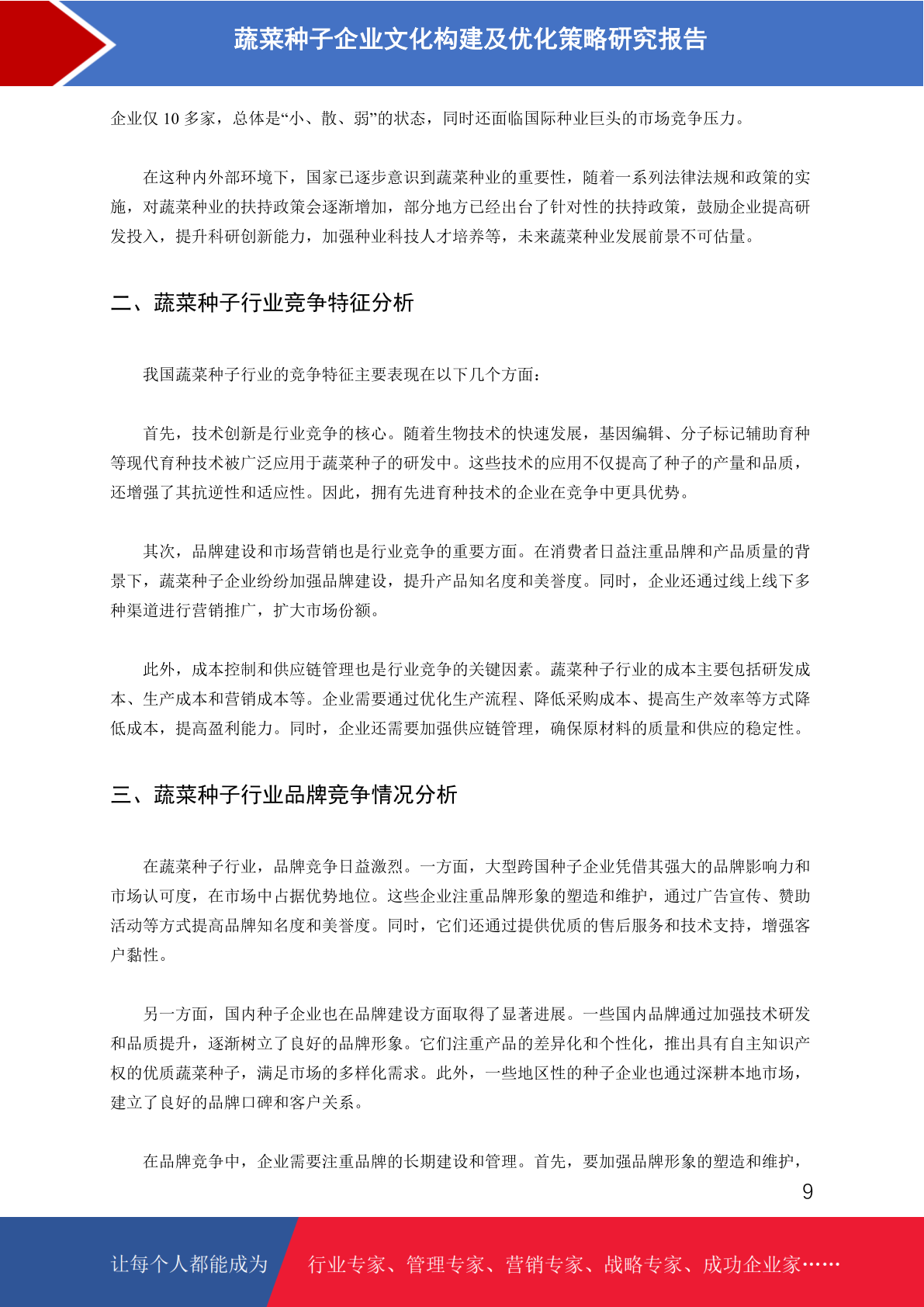 蔬菜种子企业文化构建及优化策略研究报告

企业仅 10 多家，总体是“小、散、弱”的状态，同时还面临国际种业巨头的市场竞争压力。

在这种内外部环境下，国家已逐步意识到蔬菜种业的重要性，随着一系列法律法规和政策的实施，对蔬菜种业的扶持政策会逐渐增加，部分地方已经出台了针对性的扶持政策，鼓励企业提高研发投入，提升科研创新能力，加强种业科技人才培养等，未来蔬菜种业发展前景不可估量。

二、蔬菜种子行业竞争特征分析

我国蔬菜种子行业的竞争特征主要表现在以下几个方面：

首先，技术创新是行业竞争的核心。随着生物技术的快速发展，基因编辑、分子标记辅助育种等现代育种技术被广泛应用于蔬菜种子的研发中。这些技术的应用不仅提高了种子的产量和品质，还增强了其抗逆性和适应性。因此，拥有先进育种技术的企业在竞争中更具优势。

其次，品牌建设和市场营销也是行业竞争的重要方面。在消费者日益注重品牌和产品质量的背景下，蔬菜种子企业纷纷加强品牌建设，提升产品知名度和美誉度。同时，企业还通过线上线下多种渠道进行营销推广，扩大市场份额。

此外，成本控制和供应链管理也是行业竞争的关键因素。蔬菜种子行业的成本主要包括研发成本、生产成本和营销成本等。企业需要通过优化生产流程、降低采购成本、提高生产效率等方式降低成本，提高盈利能力。同时，企业还需要加强供应链管理，确保原材料的质量和供应的稳定性。

三、蔬菜种子行业品牌竞争情况分析

在蔬菜种子行业，品牌竞争日益激烈。一方面，大型跨国种子企业凭借其强大的品牌影响力和市场认可度，在市场中占据优势地位。这些企业注重品牌形象的塑造和维护，通过广告宣传、赞助活动等方式提高品牌知名度和美誉度。同时，它们还通过提供优质的售后服务和技术支持，增强客户黏性。

另一方面，国内种子企业也在品牌建设方面取得了显著进展。一些国内品牌通过加强技术研发和品质提升，逐渐树立了良好的品牌形象。它们注重产品的差异化和个性化，推出具有自主知识产权的优质蔬菜种子，满足市场的多样化需求。此外，一些地区性的种子企业也通过深耕本地市场，建立了良好的品牌口碑和客户关系。

在品牌竞争中，企业需要注重品牌的长期建设和管理。首先，要加强品牌形象的塑造和维护，

9

让每个人都能成为 行业专家、管理专家、营销专家、战略专家、成功企业家……